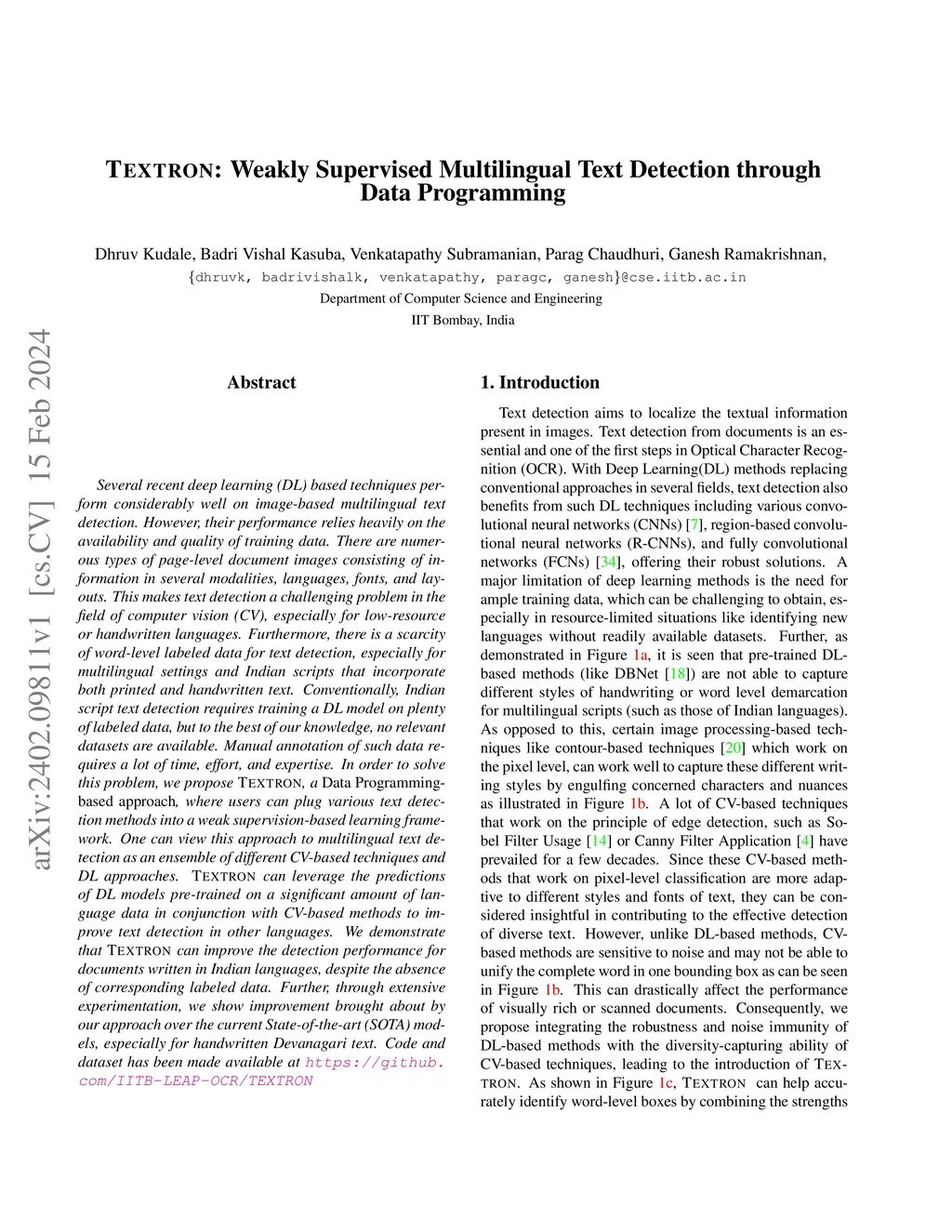 TEXTRON: Weakly Supervised Multilingual Text Detection through Data Programming

Dhruv Kudale, Badri Vishal Kasuba, Venkatapathy Subramanian, Parag Chaudhuri, Ganesh Ramakrishnan,
{dhruvk, badrivishalk, venkatapathy, paragc, ganesh}@cse.iitb.ac.in
Department of Computer Science and Engineering
IIT Bombay, India

arXiv:2402.09811v1 [cs.CV] 15 Feb 2024

Abstract

Several recent deep learning (DL) based techniques perform considerably well on image-based multilingual text detection. However, their performance relies heavily on the availability and quality of training data. There are numerous types of page-level document images consisting of information in several modalities, languages, fonts, and layouts. This makes text detection a challenging problem in the field of computer vision (CV), especially for low-resource or handwritten languages. Furthermore, there is a scarcity of word-level labeled data for text detection, especially for multilingual settings and Indian scripts that incorporate both printed and handwritten text. Conventionally, Indian script text detection requires training a DL model on plenty of labeled data, but to the best of our knowledge, no relevant datasets are available. Manual annotation of such data requires a lot of time, effort, and expertise. In order to solve this problem, we propose TEXTRON, a Data Programming-based approach, where users can plug various text detection methods into a weak supervision-based learning framework. One can view this approach to multilingual text detection as an ensemble of different CV-based techniques and DL approaches. TEXTRON can leverage the predictions of DL models pre-trained on a significant amount of language data in conjunction with CV-based methods to improve text detection in other languages. We demonstrate that TEXTRON can improve the detection performance for documents written in Indian languages, despite the absence of corresponding labeled data. Further, through extensive experimentation, we show improvement brought about by our approach over the current State-of-the-art (SOTA) models, especially for handwritten Devanagari text. Code and dataset has been made available at https://github.com/IITB-LEAP-OCR/TEXTRON

1. Introduction

Text detection aims to localize the textual information present in images. Text detection from documents is an essential and one of the first steps in Optical Character Recognition (OCR). With Deep Learning(DL) methods replacing conventional approaches in several fields, text detection also benefits from such DL techniques including various convolutional neural networks (CNNs) [7], region-based convolutional neural networks (R-CNNs), and fully convolutional networks (FCNs) [34], offering their robust solutions. A major limitation of deep learning methods is the need for ample training data, which can be challenging to obtain, especially in resource-limited situations like identifying new languages without readily available datasets. Further, as demonstrated in Figure 1a, it is seen that pre-trained DL-based methods (like DBNet [18]) are not able to capture different styles of handwriting or word level demarcation for multilingual scripts (such as those of Indian languages). As opposed to this, certain image processing-based techniques like contour-based techniques [20] which work on the pixel level, can work well to capture these different writing styles by engulfing concerned characters and nuances as illustrated in Figure 1b. A lot of CV-based techniques that work on the principle of edge detection, such as Sobel Filter Usage [14] or Canny Filter Application [4] have prevailed for a few decades. Since these CV-based methods that work on pixel-level classification are more adaptive to different styles and fonts of text, they can be considered insightful in contributing to the effective detection of diverse text. However, unlike DL-based methods, CV-based methods are sensitive to noise and may not be able to unify the complete word in one bounding box as can be seen in Figure 1b. This can drastically affect the performance of visually rich or scanned documents. Consequently, we propose integrating the robustness and noise immunity of DL-based methods with the diversity-capturing ability of CV-based techniques, leading to the introduction of TEXTRON. As shown in Figure 1c, TEXTRON can help accurately identify word-level boxes by combining the strengths